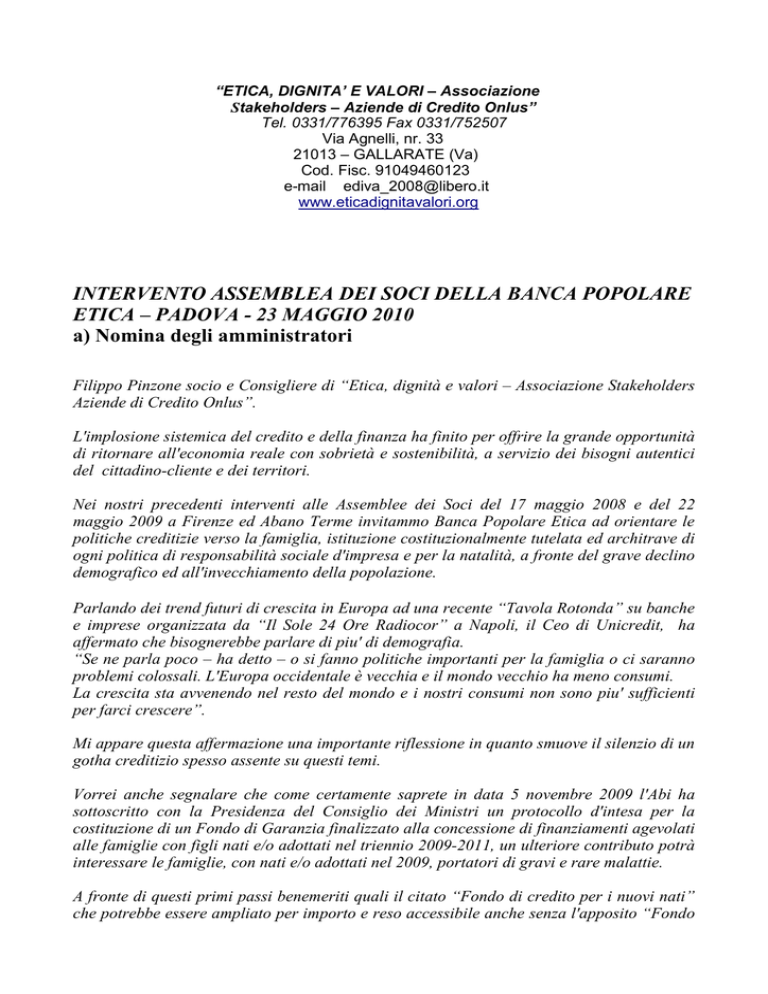 “ETICA, DIGNITA’ E VALORI – Associazione Stakeholders – Aziende di Credito Onlus”
Tel. 0331/776395 Fax 0331/752507
Via Agnelli, nr. 33
21013 – GALLARATE (Va)
Cod. Fisc. 91049460123
e-mail ediva_2008@libero.it
www.eticadignitavalori.org

INTERVENTO ASSEMBLEA DEI SOCI DELLA BANCA POPOLARE ETICA – PADOVA - 23 MAGGIO 2010
a) Nomina degli amministratori

Filippo Pinzone socio e Consigliere di “Etica, dignità e valori – Associazione Stakeholders Aziende di Credito Onlus”.

L'implosione sistemica del credito e della finanza ha finito per offrire la grande opportunità di ritornare all'economia reale con sobrietà e sostenibilità, a servizio dei bisogni autentici del cittadino-cliente e dei territori.

Nei nostri precedenti interventi alle Assemblee dei Soci del 17 maggio 2008 e del 22 maggio 2009 a Firenze ed Abano Terme invitammo Banca Popolare Etica ad orientare le politiche creditizie verso la famiglia, istituzione costituzionalmente tutelata ed architrave di ogni politica di responsabilità sociale d'impresa e per la natalità, a fronte del grave declino demografico ed all'invecchiamento della popolazione.

Parlando dei trend futuri di crescita in Europa ad una recente “Tavola Rotonda” su banche e imprese organizzata da “Il Sole 24 Ore Radiocor” a Napoli, il Ceo di Unicredit, ha affermato che bisognerebbe parlare di piu' di demografia.
“Se ne parla poco – ha detto – o si fanno politiche importanti per la famiglia o ci saranno problemi colossali. L'Europa occidentale è vecchia e il mondo vecchio ha meno consumi.
La crescita sta avvenendo nel resto del mondo e i nostri consumi non sono piu' sufficienti per farci crescere”.

Mi appare questa affermazione una importante riflessione in quanto smuove il silenzio di un gotha creditizio spesso assente su questi temi.

Vorrei anche segnalare che come certamente saprete in data 5 novembre 2009 l'Abi ha sottoscritto con la Presidenza del Consiglio dei Ministri un protocollo d'intesa per la costituzione di un Fondo di Garanzia finalizzato alla concessione di finanziamenti agevolati alle famiglie con figli nati e/o adottati nel triennio 2009-2011, un ulteriore contributo potrà interessare le famiglie, con nati e/o adottati nel 2009, portatori di gravi e rare malattie.

A fronte di questi primi passi benemeriti quali il citato “Fondo di credito per i nuovi nati” che potrebbe essere ampliato per importo e reso accessibile anche senza l'apposito “Fondo